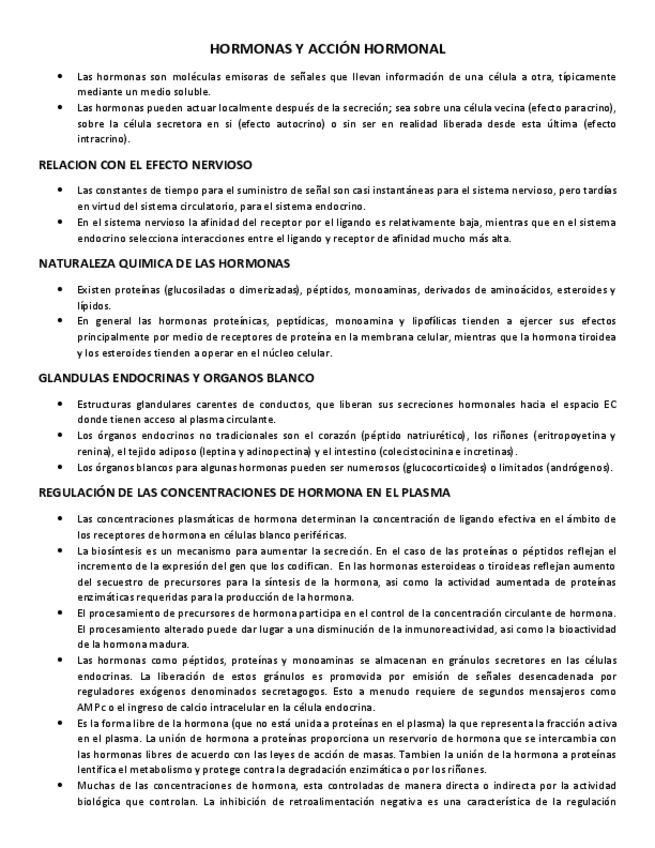 HORMONAS Y ACCIÓN HORMONAL

• Las hormonas son moléculas emisoras de señales que llevan información de una célula a otra, típicamente mediante un medio soluble.
• Las hormonas pueden actuar localmente después de la secreción; sea sobre una célula vecina (efecto paracrino), sobre la célula secretora en si (efecto autocrino) o sin ser en realidad liberada desde esta última (efecto intracrino).

RELACION CON EL EFECTO NERVIOSO

• Las constantes de tiempo para el suministro de señal son casi instantáneas para el sistema nervioso, pero tardías en virtud del sistema circulatorio, para el sistema endocrino.
• En el sistema nervioso la afinidad del receptor por el ligando es relativamente baja, mientras que en el sistema endocrino selecciona interacciones entre el ligando y receptor de afinidad mucho más alta.

NATURALEZA QUIMICA DE LAS HORMONAS

• Existen proteínas (glucosiladas o dimerizadas), péptidos, monoaminas, derivados de aminoácidos, esteroides y lípidos.
• En general las hormonas proteínicas, peptídicas, monoamina y lipofílicas tienden a ejercer sus efectos principalmente por medio de receptores de proteína en la membrana celular, mientras que la hormona tiroidea y los esteroides tienden a operar en el núcleo celular.

GLANDULAS ENDOCRINAS Y ORGANOS BLANCO

• Estructuras glandulares carentes de conductos, que liberan sus secreciones hormonales hacia el espacio EC donde tienen acceso al plasma circulante.
• Los órganos endocrinos no tradicionales son el corazón (péptido natriurético), los riñones (eritropoyetina y renina), el tejido adiposo (leptina y adinopectina) y el intestino (colecistocinina e incretinas).
• Los órganos blancos para algunas hormonas pueden ser numerosos (glucocorticoides) o limitados (andrógenos).

REGULACIÓN DE LAS CONCENTRACIONES DE HORMONA EN EL PLASMA

• Las concentraciones plasmáticas de hormona determinan la concentración de ligando efectiva en el ámbito de los receptores de hormona en células blanco periféricas.
• La biosíntesis es un mecanismo para aumentar la secreción. En el caso de las proteínas o péptidos reflejan el incremento de la expresión del gen que los codifican. En las hormonas esteroideas o tiroideas reflejan aumento del secuestro de precursores para la síntesis de la hormona, asi como la actividad aumentada de proteínas enzimáticas requeridas para la producción de la hormona.
• El procesamiento de precursores de hormona participa en el control de la concentración circulante de hormona. El procesamiento alterado puede dar lugar a una disminución de la inmunoreactividad, asi como la bioactividad de la hormona madura.
• Las hormonas como péptidos, proteínas y monoaminas se almacenan en gránulos secretores en las células endocrinas. La liberación de estos gránulos es promovida por emisión de señales desencadenada por reguladores exógenos denominados secretagogos. Esto a menudo requiere de segundos mensajeros como AMPc o el ingreso de calcio intracelular en la célula endocrina.
• Es la forma libre de la hormona (que no está unida a proteínas en el plasma) la que representa la fracción activa en el plasma. La unión de hormona a proteínas proporciona un reservorio de hormona que se intercambia con las hormonas libres de acuerdo con las leyes de acción de masas. Tambien la unión de la hormona a proteínas lentifica el metabolismo y protege contra la degradación enzimática o por los riñones.
• Muchas de las concentraciones de hormona, esta controladas de manera directa o indirecta por la actividad biológica que controlan. La inhibición de retroalimentación negativa es una característica de la regulación